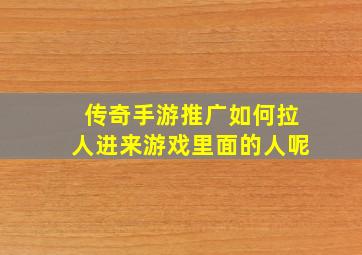 传奇手游推广如何拉人进来游戏里面的人呢